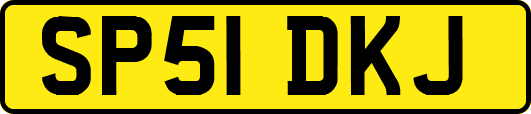 SP51 DKJ